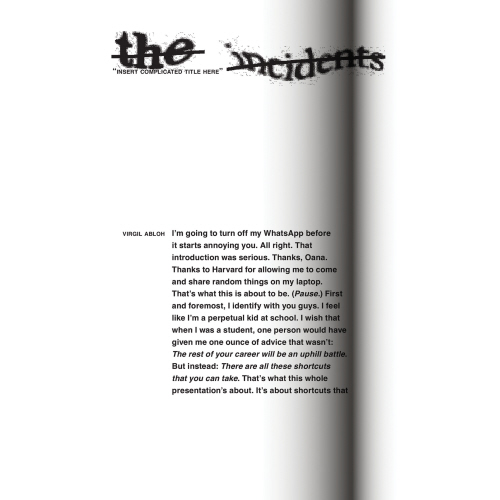 the incidents
"INSERT COMPLICATED TITLE HERE"

VIRGIL ABLOH

I'm going to turn off my WhatsApp before it starts annoying you. All right. That introduction was serious. Thanks, Oana. Thanks to Harvard for allowing me to come and share random things on my laptop. That's what this is about to be. (Pause.) First and foremost, I identify with you guys. I feel like I'm a perpetual kid at school. I wish that when I was a student, one person would have given me one ounce of advice that wasn't: The rest of your career will be an uphill battle. But instead: There are all these shortcuts that you can take. That's what this whole presentation's about. It's about shortcuts that